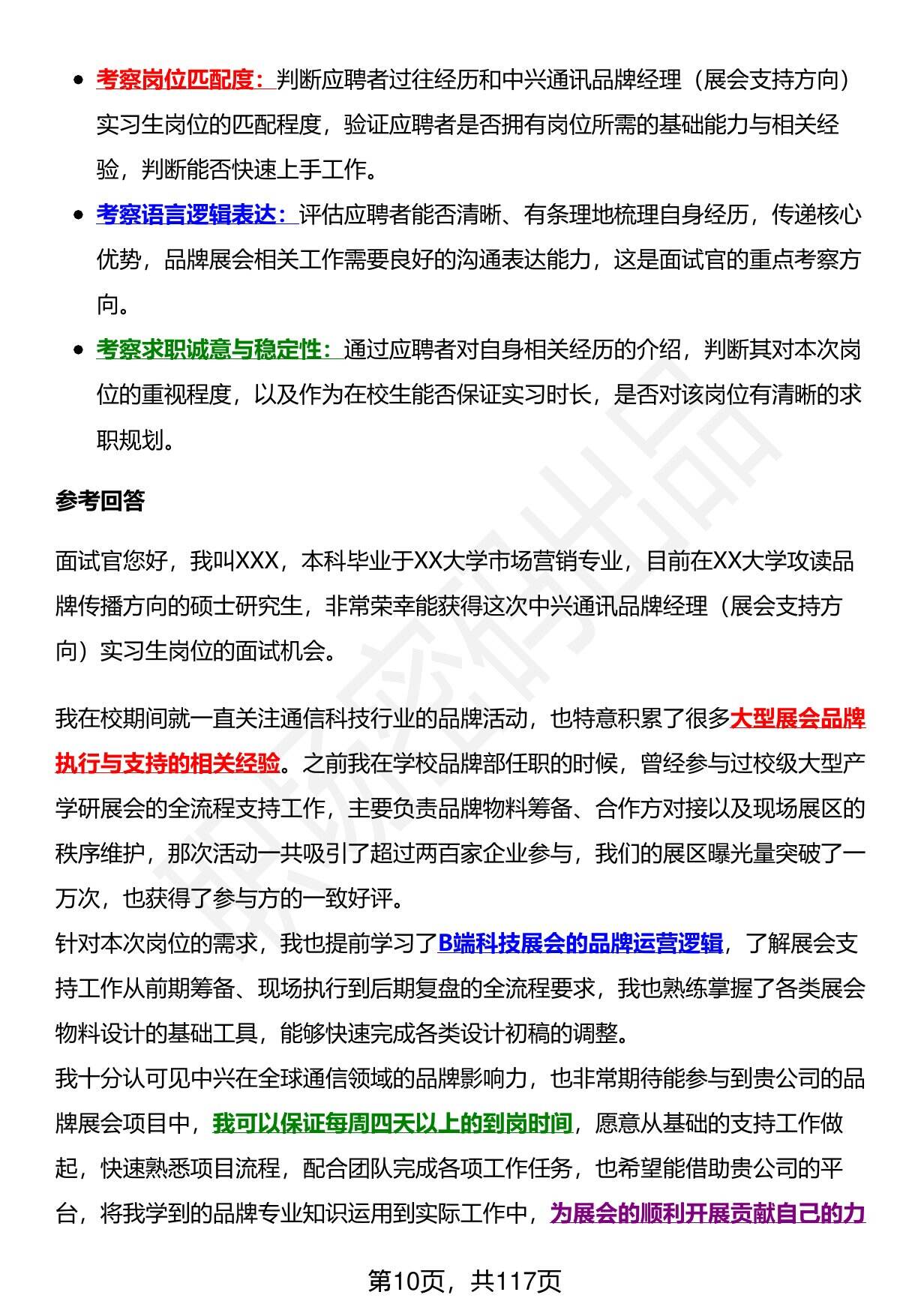 - 考察岗位匹配度：判断应聘者过往经历和中兴通讯品牌经理（展会支持方向）实习生岗位的匹配程度，验证应聘者是否拥有岗位所需的基础能力与相关经验，判断能否快速上手工作。
- 考察语言逻辑表达：评估应聘者能否清晰、有条理地梳理自身经历，传递核心优势，品牌展会相关工作需要良好的沟通表达能力，这是面试官的重点考察方向。
- 考察求职诚意与稳定性：通过应聘者对自身相关经历的介绍，判断其对本次岗位的重视程度，以及作为在校生能否保证实习时长，是否对该岗位有清晰的求职规划。

参考回答

面试官您好，我叫XXX，本科毕业于XX大学市场营销专业，目前在XX大学攻读品牌传播方向的硕士研究生，非常荣幸能获得这次中兴通讯品牌经理（展会支持方向）实习生岗位的面试机会。

我在校期间就一直关注通信科技行业的品牌活动，也特意积累了很多大型展会品牌执行与支持的相关经验。之前我在学校品牌部任职的时候，曾经参与过校级大型产学研展会的全流程支持工作，主要负责品牌物料筹备、合作方对接以及现场展区的秩序维护，那次活动一共吸引了超过两百家企业参与，我们的展区曝光量突破了一万次，也获得了参与方的一致好评。
针对本次岗位的需求，我也提前学习了B端科技展会的品牌运营逻辑，了解展会支持工作从前期筹备、现场执行到后期复盘的全流程要求，我也熟练掌握了各类展会物料设计的基础工具，能够快速完成各类设计初稿的调整。
我十分认可见中兴在全球通信领域的品牌影响力，也非常期待能参与到贵公司的品牌展会项目中，我可以保证每周四天以上的到岗时间，愿意从基础的支持工作做起，快速熟悉项目流程，配合团队完成各项工作任务，也希望能借助贵公司的平台，将我学到的品牌专业知识运用到实际工作中，为展会的顺利开展贡献自己的力

第10页，共117页